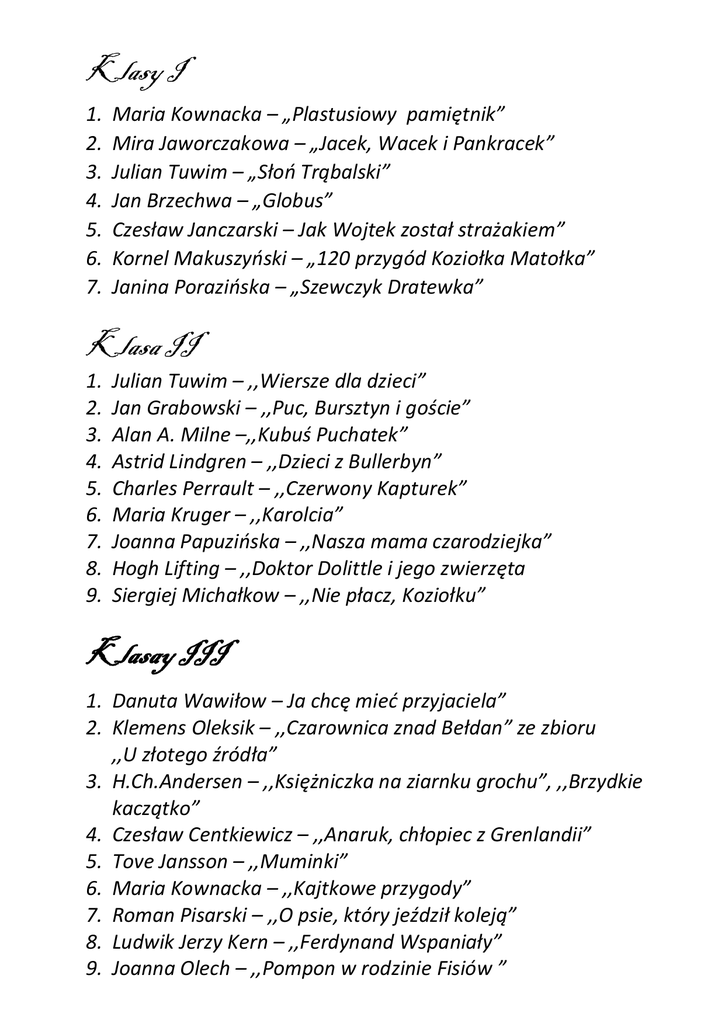 Klasy I

1. Maria Kownacka – „Plastusiowy pamiętnik”
2. Mira Jaworczakowa – „Jacek, Wacek i Pankracek”
3. Julian Tuwim – „Słoń Trąbalski”
4. Jan Brzechwa – „Globus”
5. Czesław Janczarski – Jak Wojtek został strażakiem”
6. Kornel Makuszyński – „120 przygód Koziołka Matołka”
7. Janina Porazińska – „Szewczyk Dratewka”

Klasa II

1. Julian Tuwim – ,,Wiersze dla dzieci”
2. Jan Grabowski – ,,Puc, Bursztyn i goście”
3. Alan A. Milne –,,Kubuś Puchatek”
4. Astrid Lindgren – ,,Dzieci z Bullerbyn”
5. Charles Perrault – ,,Czerwony Kapturek”
6. Maria Kruger – ,,Karolcia”
7. Joanna Papuzińska – ,,Nasza mama czarodziejka”
8. Hogh Lifting – ,,Doktor Dolittle i jego zwierzęta
9. Siergiej Michałkow – ,,Nie płacz, Koziołku”

Klasay III

1. Danuta Wawiłow – Ja chcę mieć przyjaciela”
2. Klemens Oleksik – ,,Czarownica znad Bełdan” ze zbioru ,,U złotego źródła”
3. H.Ch.Andersen – ,,Księżniczka na ziarnku grochu”, ,,Brzydkie kaczątko”
4. Czesław Centkiewicz – ,,Anaruk, chłopiec z Grenlandii”
5. Tove Jansson – ,,Muminki”
6. Maria Kownacka – ,,Kajtkowe przygody”
7. Roman Pisarski – ,,O psie, który jeździł koleją”
8. Ludwik Jerzy Kern – ,,Ferdynand Wspaniały”
9. Joanna Olech – ,,Pompon w rodzinie Fisiów ”